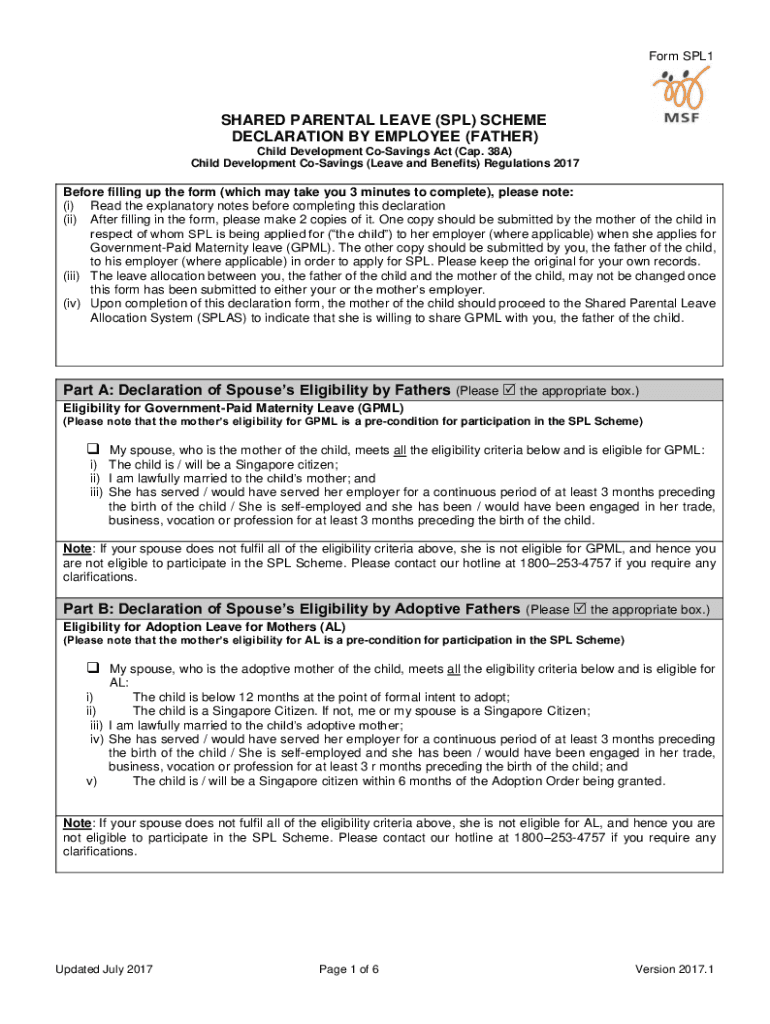 Form SPL1

MSF

SHARED PARENTAL LEAVE (SPL) SCHEME
DECLARATION BY EMPLOYEE (FATHER)

Child Development Co-Savings Act (Cap. 38A)
Child Development Co-Savings (Leave and Benefits) Regulations 2017

Before filling up the form (which may take you 3 minutes to complete), please note:
(i) Read the explanatory notes before completing this declaration
(ii) After filling in the form, please make 2 copies of it. One copy should be submitted by the mother of the child in respect of whom SPL is being applied for ("the child") to her employer (where applicable) when she applies for Government-Paid Maternity leave (GPML). The other copy should be submitted by you, the father of the child, to his employer (where applicable) in order to apply for SPL. Please keep the original for your own records.
(iii) The leave allocation between you, the father of the child and the mother of the child, may not be changed once this form has been submitted to either your or the mother's employer.
(iv) Upon completion of this declaration form, the mother of the child should proceed to the Shared Parental Leave Allocation System (SPLAS) to indicate that she is willing to share GPML with you, the father of the child.

Part A: Declaration of Spouse's Eligibility by Fathers (Please ☑ the appropriate box.)
Eligibility for Government-Paid Maternity Leave (GPML)
(Please note that the mother's eligibility for GPML is a pre-condition for participation in the SPL Scheme)

❑ My spouse, who is the mother of the child, meets all the eligibility criteria below and is eligible for GPML:
i) The child is / will be a Singapore citizen;
ii) I am lawfully married to the child's mother; and
iii) She has served / would have served her employer for a continuous period of at least 3 months preceding the birth of the child / She is self-employed and she has been / would have been engaged in her trade, business, vocation or profession for at least 3 months preceding the birth of the child.

Note: If your spouse does not fulfil all of the eligibility criteria above, she is not eligible for GPML, and hence you are not eligible to participate in the SPL Scheme. Please contact our hotline at 1800–253-4757 if you require any clarifications.

Part B: Declaration of Spouse's Eligibility by Adoptive Fathers (Please ☑ the appropriate box.)
Eligibility for Adoption Leave for Mothers (AL)
(Please note that the mother's eligibility for AL is a pre-condition for participation in the SPL Scheme)

❑ My spouse, who is the adoptive mother of the child, meets all the eligibility criteria below and is eligible for AL:
i) The child is below 12 months at the point of formal intent to adopt;
ii) The child is a Singapore Citizen. If not, me or my spouse is a Singapore Citizen;
iii) I am lawfully married to the child's adoptive mother;
iv) She has served / would have served her employer for a continuous period of at least 3 months preceding the birth of the child / She is self-employed and she has been / would have been engaged in her trade, business, vocation or profession for at least 3 r months preceding the birth of the child; and
v) The child is / will be a Singapore citizen within 6 months of the Adoption Order being granted.

Note: If your spouse does not fulfil all of the eligibility criteria above, she is not eligible for AL, and hence you are not eligible to participate in the SPL Scheme. Please contact our hotline at 1800–253-4757 if you require any clarifications.

Updated July 2017
Page 1 of 6
Version 2017.1